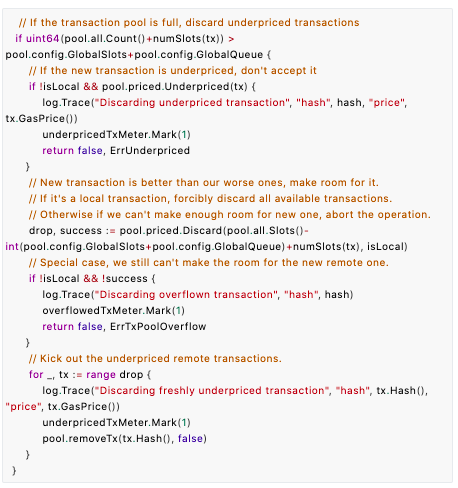 // If the transaction pool is full, discard underpriced transactions
if uint64(pool.all.Count()+numSlots(tx)) > pool.config.GlobalSlots+pool.config.GlobalQueue {
    // If the new transaction is underpriced, don't accept it
    if !isLocal && pool.priced.Underpriced(tx) {
        log.Trace("Discarding underpriced transaction", "hash", hash, "price", tx.GasPrice())
        underpricedTxMeter.Mark(1)
        return false, ErrUnderpriced
    }
    // New transaction is better than our worse ones, make room for it.
    // If it's a local transaction, forcibly discard all available transactions.
    // Otherwise if we can't make enough room for new one, abort the operation.
    drop, success := pool.priced.Discard(pool.all.Slots()-int(pool.config.GlobalSlots+pool.config.GlobalQueue)+numSlots(tx), isLocal)
    // Special case, we still can't make the room for the new remote one.
    if !isLocal && !success {
        log.Trace("Discarding overflown transaction", "hash", hash)
        overflowedTxMeter.Mark(1)
        return false, ErrTxPoolOverflow
    }
    // Kick out the underpriced remote transactions.
    for _, tx := range drop {
        log.Trace("Discarding freshly underpriced transaction", "hash", tx.Hash(), "price", tx.GasPrice())
        underpricedTxMeter.Mark(1)
        pool.removeTx(tx.Hash(), false)
    }
}